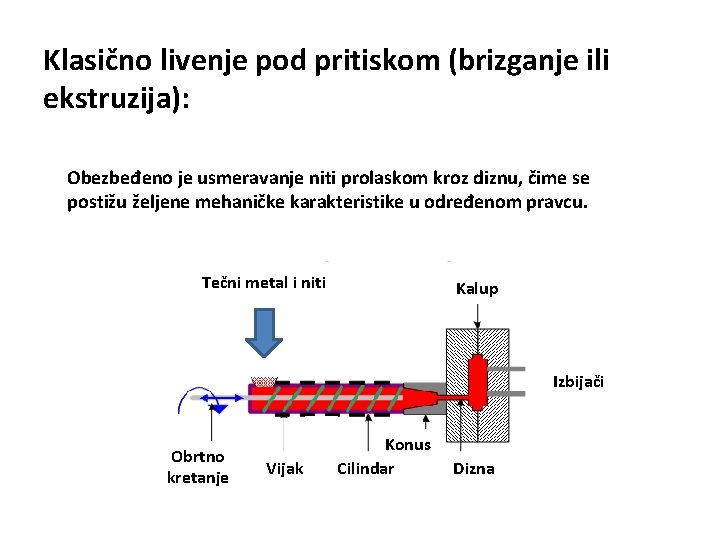 Klasično livenje pod pritiskom (brizganje ili ekstruzija):

Obezbeđeno je usmeravanje niti prolaskom kroz diznu, čime se postižu željene mehaničke karakteristike u određenom pravcu.

Tečni metal i niti

Kalup

Izbijači

Obrtno kretanje

Vijak

Cilindar

Konus

Dizna